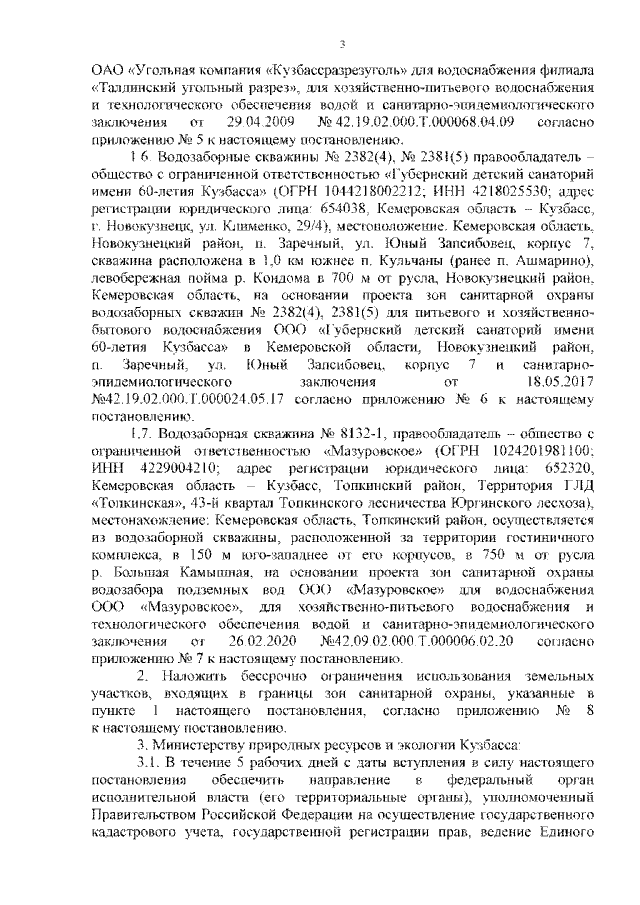 3

ОАО «Угольная компания «Кузбассразрезуголь» для водоснабжения филиала «Талдинский угольный разрез», для хозяйственно-питьевого водоснабжения и технологического обеспечения водой и санитарно-эпидемиологического заключения от 29.04.2009 № 42.19.02.000.Т.000068.04.09 согласно приложению № 5 к настоящему постановлению.

1.6. Водозаборные скважины № 2382(4), № 2381(5) правообладатель – общество с ограниченной ответственностью «Губернский детский санаторий имени 60-летия Кузбасса» (ОГРН 1044218002212; ИНН 4218025530; адрес регистрации юридического лица: 654038, Кемеровская область – Кузбасс, г. Новокузнецк, ул. Клименко, 29/4), местоположение: Кемеровская область, Новокузнецкий район, п. Заречный, ул. Юный Запсибовец, корпус 7, скважина расположена в 1,0 км южнее п. Кульчаны (ранее п. Ашмарино), левобережная пойма р. Кондома в 700 м от русла, Новокузнецкий район, Кемеровская область, на основании проекта зон санитарной охраны водозаборных скважин № 2382(4), 2381(5) для питьевого и хозяйственно-бытового водоснабжения ООО «Губернский детский санаторий имени 60-летия Кузбасса» в Кемеровской области, Новокузнецкий район, п. Заречный, ул. Юный Запсибовец, корпус 7 и санитарно-эпидемиологического заключения от 18.05.2017 №42.19.02.000.Т.000024.05.17 согласно приложению № 6 к настоящему постановлению.

1.7. Водозаборная скважина № 8132-1, правообладатель – общество с ограниченной ответственностью «Мазуровское» (ОГРН 1024201981100; ИНН 4229004210; адрес регистрации юридического лица: 652320, Кемеровская область – Кузбасс, Топкинский район, Территория ГЛД «Топкинская», 43-й квартал Топкинского лесничества Юргинского лесхоза), местонахождение: Кемеровская область, Топкинский район, осуществляется из водозаборной скважины, расположенной за территории гостиничного комплекса, в 150 м юго-западнее от его корпусов, в 750 м от русла р. Большая Камышная, на основании проекта зон санитарной охраны водозабора подземных вод ООО «Мазуровское» для водоснабжения ООО «Мазуровское», для хозяйственно-питьевого водоснабжения и технологического обеспечения водой и санитарно-эпидемиологического заключения от 26.02.2020 №42.09.02.000.Т.000006.02.20 согласно приложению № 7 к настоящему постановлению.

2. Наложить бессрочно ограничения использования земельных участков, входящих в границы зон санитарной охраны, указанные в пункте 1 настоящего постановления, согласно приложению № 8 к настоящему постановлению.

3. Министерству природных ресурсов и экологии Кузбасса:

3.1. В течение 5 рабочих дней с даты вступления в силу настоящего постановления обеспечить направление в федеральный орган исполнительной власти (его территориальные органы), уполномоченный Правительством Российской Федерации на осуществление государственного кадастрового учета, государственной регистрации прав, ведение Единого